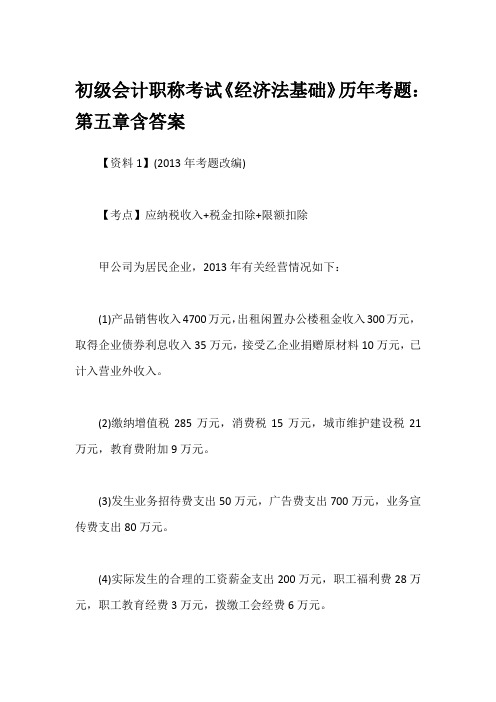 初级会计职称考试《经济法基础》历年考题：第五章含答案

【资料 1】(2013 年考题改编)

【考点】应纳税收入+税金扣除+限额扣除

甲公司为居民企业，2013 年有关经营情况如下：

(1)产品销售收入 4700 万元，出租闲置办公楼租金收入 300 万元，取得企业债券利息收入 35 万元，接受乙企业捐赠原材料 10 万元，已计入营业外收入。

(2)缴纳增值税 285 万元，消费税 15 万元，城市维护建设税 21 万元，教育费附加 9 万元。

(3)发生业务招待费支出 50 万元，广告费支出 700 万元，业务宣传费支出 80 万元。

(4)实际发生的合理的工资薪金支出 200 万元，职工福利费 28 万元，职工教育经费 3 万元，拨缴工会经费 6 万元。